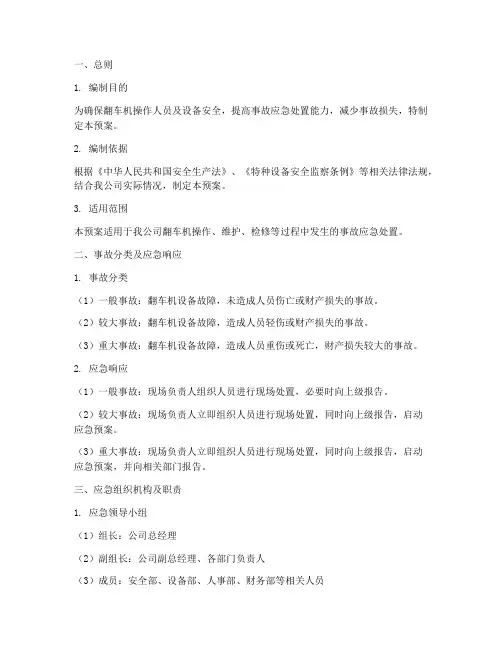 一、总则

1. 编制目的

为确保翻车机操作人员及设备安全，提高事故应急处置能力，减少事故损失，特制定本预案。

2. 编制依据

根据《中华人民共和国安全生产法》、《特种设备安全监察条例》等相关法律法规，结合我公司实际情况，制定本预案。

3. 适用范围

本预案适用于我公司翻车机操作、维护、检修等过程中发生的事故应急处置。

二、事故分类及应急响应

1. 事故分类

（1）一般事故：翻车机设备故障，未造成人员伤亡或财产损失的事故。

（2）较大事故：翻车机设备故障，造成人员轻伤或财产损失的事故。

（3）重大事故：翻车机设备故障，造成人员重伤或死亡，财产损失较大的事故。

2. 应急响应

（1）一般事故：现场负责人组织人员进行现场处置，必要时向上级报告。

（2）较大事故：现场负责人立即组织人员进行现场处置，同时向上级报告，启动应急预案。

（3）重大事故：现场负责人立即组织人员进行现场处置，同时向上级报告，启动应急预案，并向相关部门报告。

三、应急组织机构及职责

1. 应急领导小组

（1）组长：公司总经理

（2）副组长：公司副总经理、各部门负责人

（3）成员：安全部、设备部、人事部、财务部等相关人员